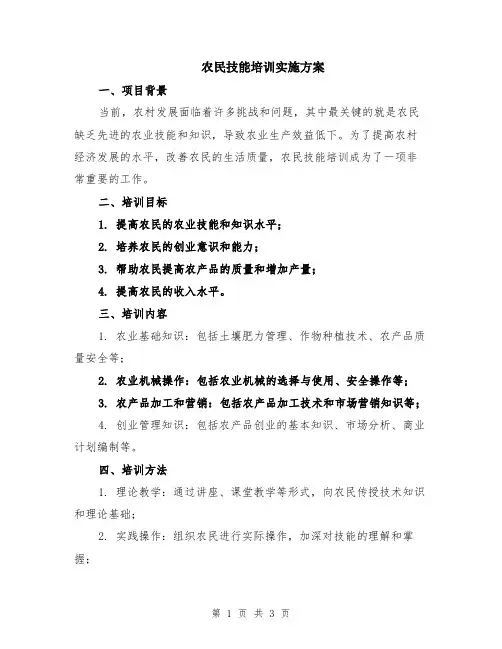 农民技能培训实施方案

一、项目背景

当前，农村发展面临着许多挑战和问题，其中最关键的就是农民缺乏先进的农业技能和知识，导致农业生产效益低下。为了提高农村经济发展的水平，改善农民的生活质量，农民技能培训成为了一项非常重要的工作。

二、培训目标

1. 提高农民的农业技能和知识水平；

2. 培养农民的创业意识和能力；

3. 帮助农民提高农产品的质量和增加产量；

4. 提高农民的收入水平。

三、培训内容

1. 农业基础知识：包括土壤肥力管理、作物种植技术、农产品质量安全等；

2. 农业机械操作：包括农业机械的选择与使用、安全操作等；

3. 农产品加工和营销：包括农产品加工技术和市场营销知识等；

4. 创业管理知识：包括农产品创业的基本知识、市场分析、商业计划编制等。

四、培训方法

1. 理论教学：通过讲座、课堂教学等形式，向农民传授技术知识和理论基础；

2. 实践操作：组织农民进行实际操作，加深对技能的理解和掌握；

第 1 页 共 3 页